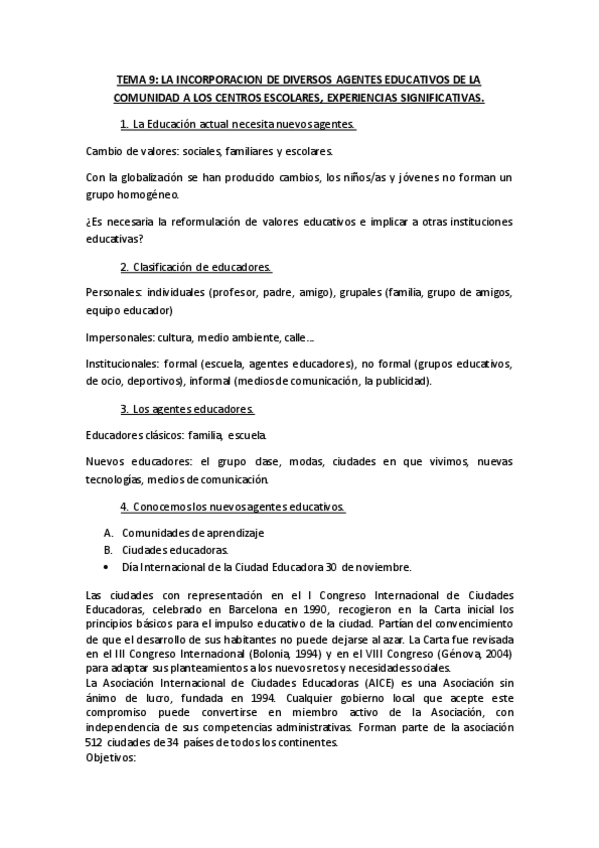 TEMA 9: LA INCORPORACION DE DIVERSOS AGENTES EDUCATIVOS DE LA COMUNIDAD A LOS CENTROS ESCOLARES, EXPERIENCIAS SIGNIFICATIVAS.

1. La Educación actual necesita nuevos agentes.

Cambio de valores: sociales, familiares y escolares.

Con la globalización se han producido cambios, los niños/as y jóvenes no forman un grupo homogéneo.

¿Es necesaria la reformulación de valores educativos e implicar a otras instituciones educativas?

2. Clasificación de educadores.

Personales: individuales (profesor, padre, amigo), grupales (familia, grupo de amigos, equipo educador)

Impersonales: cultura, medio ambiente, calle…

Institucionales: formal (escuela, agentes educadores), no formal (grupos educativos, de ocio, deportivos), informal (medios de comunicación, la publicidad).

3. Los agentes educadores.

Educadores clásicos: familia, escuela.

Nuevos educadores: el grupo clase, modas, ciudades en que vivimos, nuevas tecnologías, medios de comunicación.

4. Conocemos los nuevos agentes educativos.

A. Comunidades de aprendizaje
B. Ciudades educadoras.
• Día Internacional de la Ciudad Educadora 30 de noviembre.

Las ciudades con representación en el I Congreso Internacional de Ciudades Educadoras, celebrado en Barcelona en 1990, recogieron en la Carta inicial los principios básicos para el impulso educativo de la ciudad. Partían del convencimiento de que el desarrollo de sus habitantes no puede dejarse al azar. La Carta fue revisada en el III Congreso Internacional (Bolonia, 1994) y en el VIII Congreso (Génova, 2004) para adaptar sus planteamientos a los nuevos retos y necesidades sociales.
La Asociación Internacional de Ciudades Educadoras (AICE) es una Asociación sin ánimo de lucro, fundada en 1994. Cualquier gobierno local que acepte este compromiso puede convertirse en miembro activo de la Asociación, con independencia de sus competencias administrativas. Forman parte de la asociación 512 ciudades de 34 países de todos los continentes.
Objetivos: